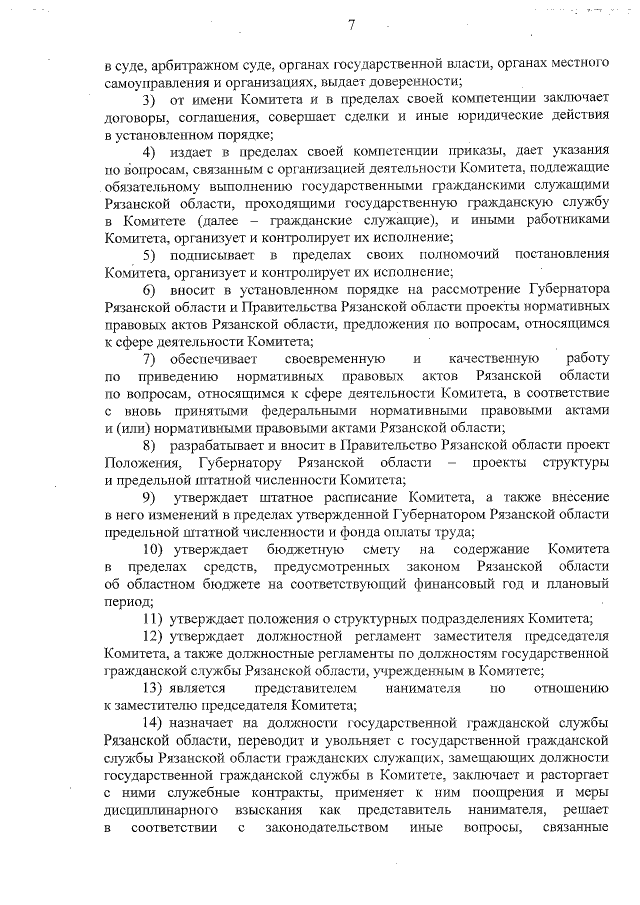 7

в суде, арбитражном суде, органах государственной власти, органах местного самоуправления и организациях, выдает доверенности;

3) от имени Комитета и в пределах своей компетенции заключает договоры, соглашения, совершает сделки и иные юридические действия в установленном порядке;

4) издает в пределах своей компетенции приказы, дает указания по вопросам, связанным с организацией деятельности Комитета, подлежащие обязательному выполнению государственными гражданскими служащими Рязанской области, проходящими государственную гражданскую службу в Комитете (далее – гражданские служащие), и иными работниками Комитета, организует и контролирует их исполнение;

5) подписывает в пределах своих полномочий постановления Комитета, организует и контролирует их исполнение;

6) вносит в установленном порядке на рассмотрение Губернатора Рязанской области и Правительства Рязанской области проекты нормативных правовых актов Рязанской области, предложения по вопросам, относящимся к сфере деятельности Комитета;

7) обеспечивает своевременную и качественную работу по приведению нормативных правовых актов Рязанской области по вопросам, относящимся к сфере деятельности Комитета, в соответствие с вновь принятыми федеральными нормативными правовыми актами и (или) нормативными правовыми актами Рязанской области;

8) разрабатывает и вносит в Правительство Рязанской области проект Положения, Губернатору Рязанской области – проекты структуры и предельной штатной численности Комитета;

9) утверждает штатное расписание Комитета, а также внесение в него изменений в пределах утвержденной Губернатором Рязанской области предельной штатной численности и фонда оплаты труда;

10) утверждает бюджетную смету на содержание Комитета в пределах средств, предусмотренных законом Рязанской области об областном бюджете на соответствующий финансовый год и плановый период;

11) утверждает положения о структурных подразделениях Комитета;

12) утверждает должностной регламент заместителя председателя Комитета, а также должностные регламенты по должностям государственной гражданской службы Рязанской области, учрежденным в Комитете;

13) является представителем нанимателя по отношению к заместителю председателя Комитета;

14) назначает на должности государственной гражданской службы Рязанской области, переводит и увольняет с государственной гражданской службы Рязанской области гражданских служащих, замещающих должности государственной гражданской службы в Комитете, заключает и расторгает с ними служебные контракты, применяет к ним поощрения и меры дисциплинарного взыскания как представитель нанимателя, решает в соответствии с законодательством иные вопросы, связанные